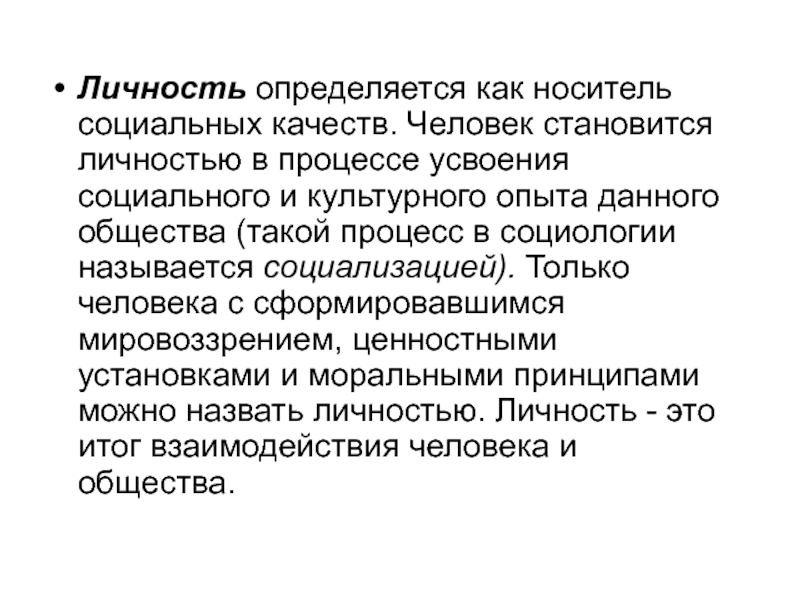 • Личность определяется как носитель социальных качеств. Человек становится личностью в процессе усвоения социального и культурного опыта данного общества (такой процесс в социологии называется социализацией). Только человека с сформировавшимся мировоззрением, ценностными установками и моральными принципами можно назвать личностью. Личность - это итог взаимодействия человека и общества.